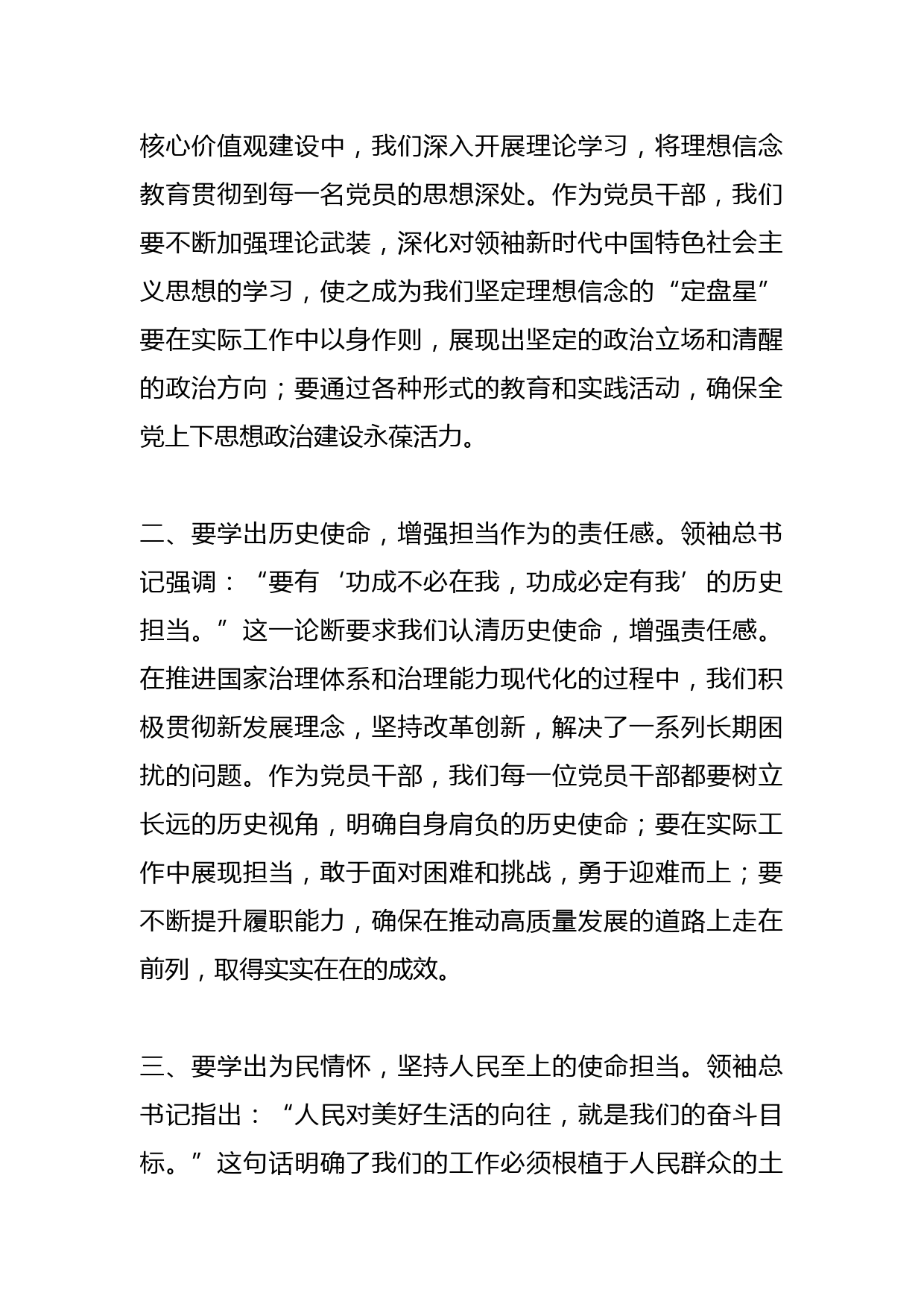 核心价值观建设中，我们深入开展理论学习，将理想信念教育贯彻到每一名党员的思想深处。作为党员干部，我们要不断加强理论武装，深化对领袖新时代中国特色社会主义思想的学习，使之成为我们坚定理想信念的“定盘星”要在实际工作中以身作则，展现出坚定的政治立场和清醒的政治方向；要通过各种形式的教育和实践活动，确保全党上下思想政治建设永葆活力。

二、要学出历史使命，增强担当作为的责任感。领袖总书记强调：“要有‘功成不必在我，功成必定有我’的历史担当。”这一论断要求我们认清历史使命，增强责任感。在推进国家治理体系和治理能力现代化的过程中，我们积极贯彻新发展理念，坚持改革创新，解决了一系列长期困扰的问题。作为党员干部，我们每一位党员干部都要树立长远的历史视角，明确自身肩负的历史使命；要在实际工作中展现担当，敢于面对困难和挑战，勇于迎难而上；要不断提升履职能力，确保在推动高质量发展的道路上走在前列，取得实实在在的成效。

三、要学出为民情怀，坚持人民至上的使命担当。领袖总书记指出：“人民对美好生活的向往，就是我们的奋斗目标。”这句话明确了我们的工作必须根植于人民群众的土